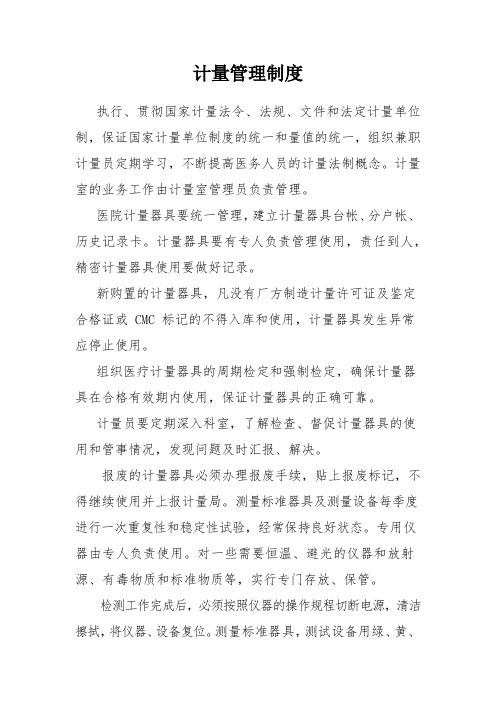 计量管理制度

执行、贯彻国家计量法令、法规、文件和法定计量单位制，保证国家计量单位制度的统一和量值的统一，组织兼职计量员定期学习，不断提高医务人员的计量法制概念。计量室的业务工作由计量室管理员负责管理。

医院计量器具要统一管理，建立计量器具台帐、分户帐、历史记录卡。计量器具要有专人负责管理使用，责任到人，精密计量器具使用要做好记录。

新购置的计量器具，凡没有厂方制造计量许可证及鉴定合格证或 CMC 标记的不得入库和使用，计量器具发生异常应停止使用。

组织医疗计量器具的周期检定和强制检定，确保计量器具在合格有效期内使用，保证计量器具的正确可靠。

计量员要定期深入科室，了解检查、督促计量器具的使用和管事情况，发现问题及时汇报、解决。

报废的计量器具必须办理报废手续，贴上报废标记，不得继续使用并上报计量局。测量标准器具及测量设备每季度进行一次重复性和稳定性试验，经常保持良好状态。专用仪器由专人负责使用。对一些需要恒温、避光的仪器和放射源、有毒物质和标准物质等，实行专门存放、保管。

检测工作完成后，必须按照仪器的操作规程切断电源，清洁擦拭，将仪器、设备复位。测量标准器具，测试设备用绿、黄、